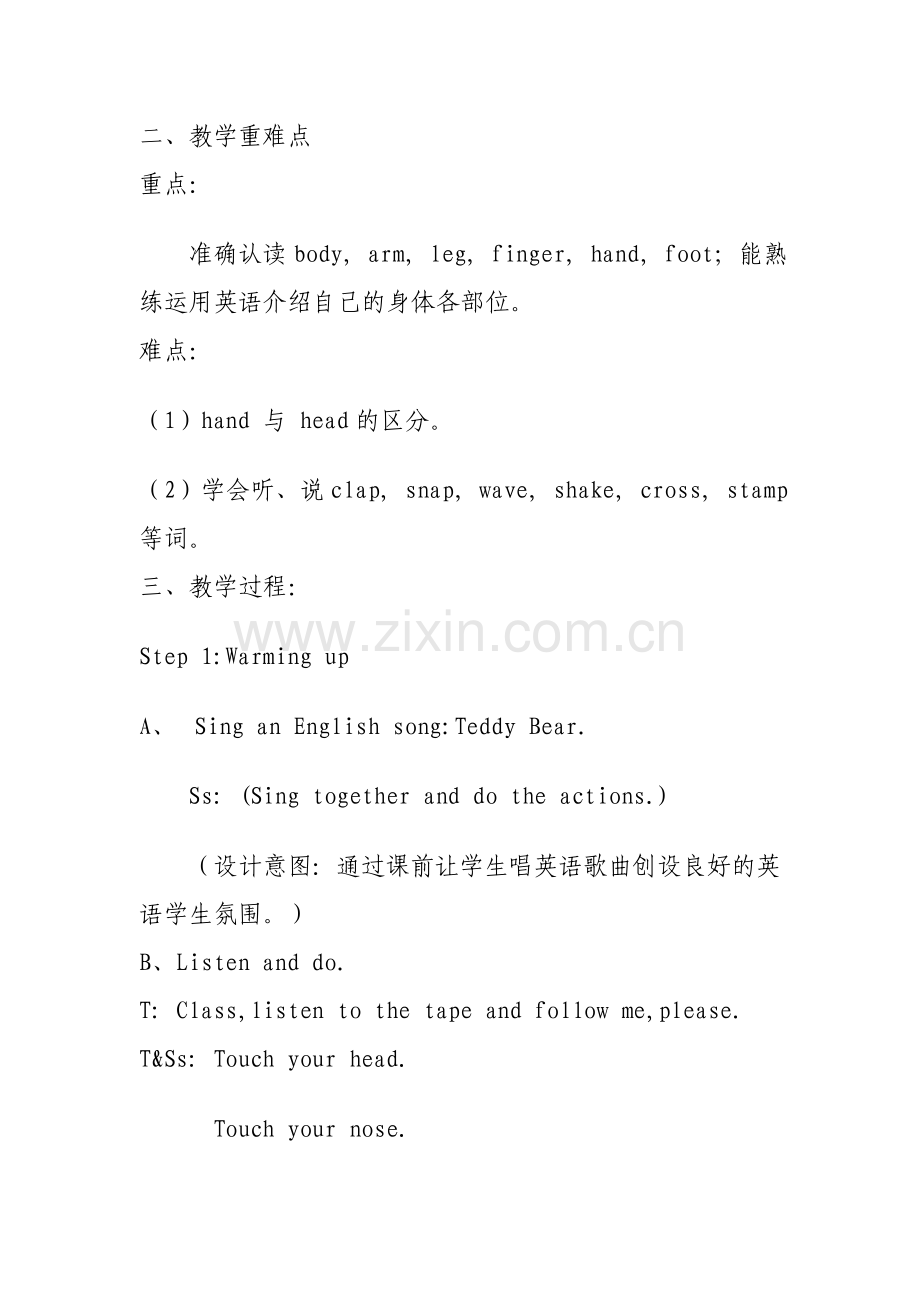 二、教学重难点
重点:

准确认读 body, arm, leg, finger, hand, foot; 能熟练运用英语介绍自己的身体各部位。
难点:

（1）hand 与 head 的区分。

（2）学会听、说 clap, snap, wave, shake, cross, stamp 等词。
三、教学过程:

www.zixin.com.cn

Step 1:Warming up

A、 Sing an English song:Teddy Bear.

Ss: (Sing together and do the actions.)

（设计意图: 通过课前让学生唱英语歌曲创设良好的英语学生氛围。）
B、Listen and do.
T: Class,listen to the tape and follow me,please.
T&Ss: Touch your head.

Touch your nose.